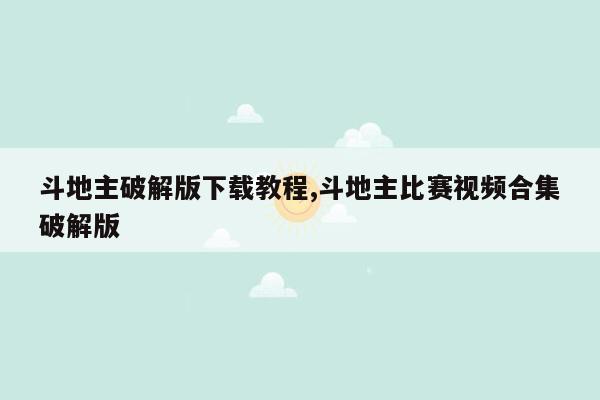 斗地主破解版下载教程,斗地主比赛视频合集破解版